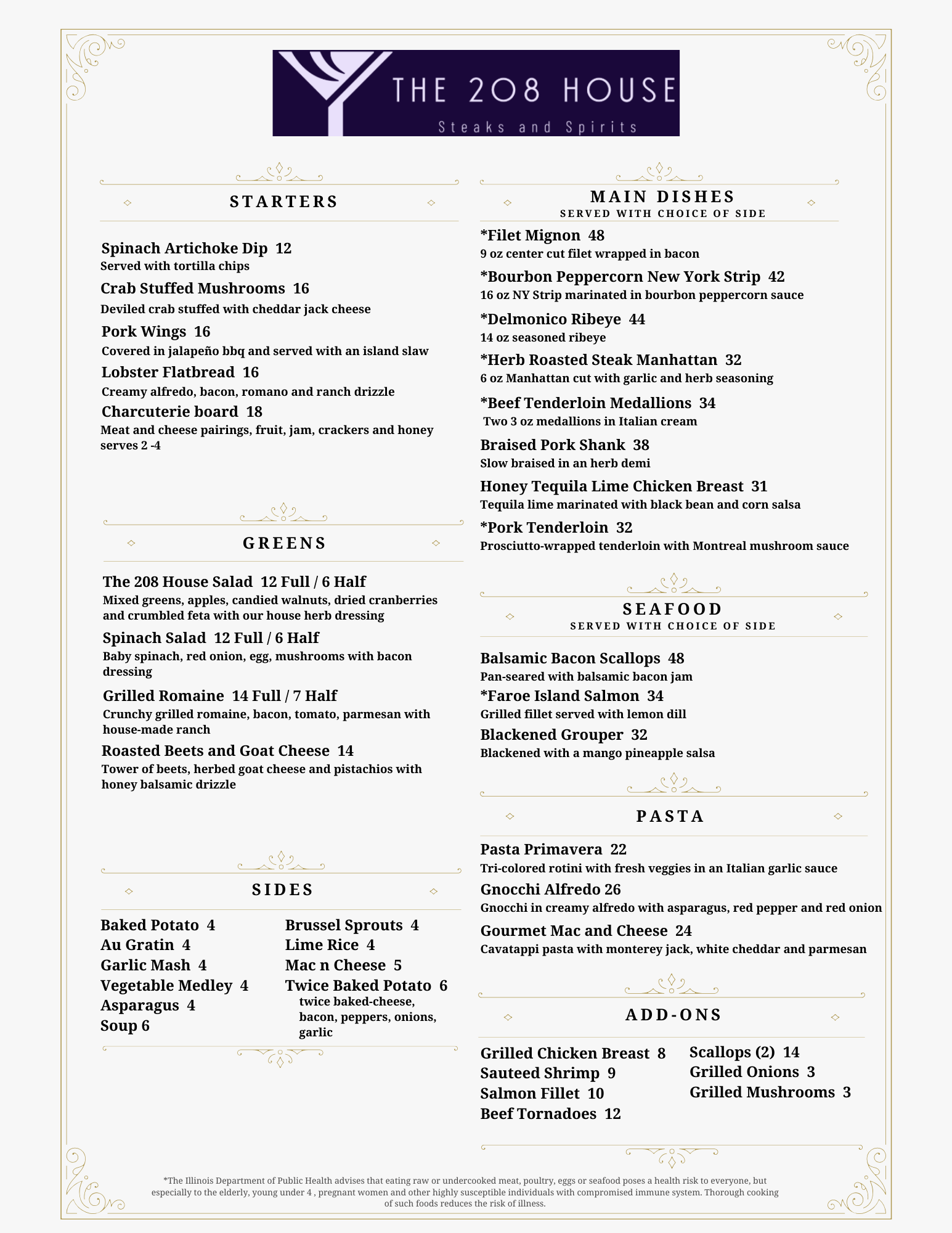 THE 208 HOUSE
Steaks and Spirits

STARTERS

Spinach Artichoke Dip 12
Served with tortilla chips

Crab Stuffed Mushrooms 16
Deviled crab stuffed with cheddar jack cheese

Pork Wings 16
Covered in jalapeño bbq and served with an island slaw

Lobster Flatbread 16
Creamy alfredo, bacon, romano and ranch drizzle

Charcuterie board 18
Meat and cheese pairings, fruit, jam, crackers and honey serves 2 -4

GREENS

The 208 House Salad 12 Full / 6 Half
Mixed greens, apples, candied walnuts, dried cranberries and crumbled feta with our house herb dressing

Spinach Salad 12 Full / 6 Half
Baby spinach, red onion, egg, mushrooms with bacon dressing

Grilled Romaine 14 Full / 7 Half
Crunchy grilled romaine, bacon, tomato, parmesan with house-made ranch

Roasted Beets and Goat Cheese 14
Tower of beets, herbed goat cheese and pistachios with honey balsamic drizzle

SIDES

Baked Potato 4
Au Gratin 4
Garlic Mash 4
Vegetable Medley 4
Asparagus 4
Soup 6

Brussel Sprouts 4
Lime Rice 4
Mac n Cheese 5
Twice Baked Potato 6
twice baked-cheese, bacon, peppers, onions, garlic

MAIN DISHES
SERVED WITH CHOICE OF SIDE

*Filet Mignon 48
9 oz center cut filet wrapped in bacon

*Bourbon Peppercorn New York Strip 42
16 oz NY Strip marinated in bourbon peppercorn sauce

*Delmonico Ribeye 44
14 oz seasoned ribeye

*Herb Roasted Steak Manhattan 32
6 oz Manhattan cut with garlic and herb seasoning

*Beef Tenderloin Medallions 34
Two 3 oz medallions in Italian cream

Braised Pork Shank 38
Slow braised in an herb demi

Honey Tequila Lime Chicken Breast 31
Tequila lime marinated with black bean and corn salsa

*Pork Tenderloin 32
Prosciutto-wrapped tenderloin with Montreal mushroom sauce

SEAFOOD
SERVED WITH CHOICE OF SIDE

Balsamic Bacon Scallops 48
Pan-seared with balsamic bacon jam

*Faroe Island Salmon 34
Grilled fillet served with lemon dill

Blackened Grouper 32
Blackened with a mango pineapple salsa

PASTA

Pasta Primavera 22
Tri-colored rotini with fresh veggies in an Italian garlic sauce

Gnocchi Alfredo 26
Gnocchi in creamy alfredo with asparagus, red pepper and red onion

Gourmet Mac and Cheese 24
Cavatappi pasta with monterey jack, white cheddar and parmesan

ADD-ONS

Grilled Chicken Breast 8
Sauteed Shrimp 9
Salmon Fillet 10
Beef Tornadoes 12

Scallops (2) 14
Grilled Onions 3
Grilled Mushrooms 3

*The Illinois Department of Public Health advises that eating raw or undercooked meat, poultry, eggs or seafood poses a health risk to everyone, but especially to the elderly, young under 4 , pregnant women and other highly susceptible individuals with compromised immune system. Thorough cooking of such foods reduces the risk of illness.